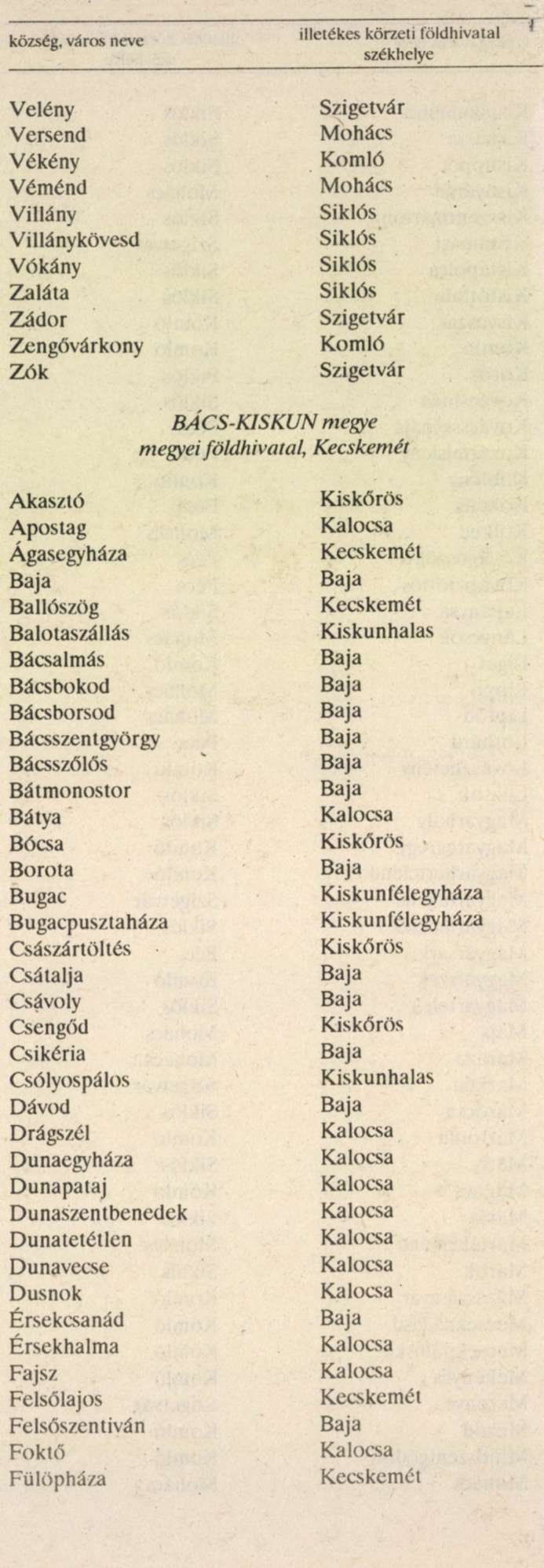 | község, város neve | illetékes körzeti földhivatal székhelye |
|---|---|
| Velény | Szigetvár |
| Versend | Mohács |
| Vékény | Komló |
| Véménd | Mohács |
| Villány | Siklós |
| Villánykövesd | Siklós |
| Vókány | Siklós |
| Zaláta | Siklós |
| Zádor | Szigetvár |
| Zengővárkony | Komló |
| Zók | Szigetvár |

BÁCS-KISKUN megye
megyei földhivatal, Kecskemét

| | |
|---|---|
| Akasztó | Kiskőrös |
| Apostag | Kalocsa |
| Ágasegyháza | Kecskemét |
| Baja | Baja |
| Ballószög | Kecskemét |
| Balotaszállás | Kiskunhalas |
| Bácsalmás | Baja |
| Bácsbokod | Baja |
| Bácsborsod | Baja |
| Bácsszentgyörgy | Baja |
| Bácsszőlős | Baja |
| Bátmonostor | Baja |
| Bátya | Kalocsa |
| Bócsa | Kiskőrös |
| Borota | Baja |
| Bugac | Kiskunfélegyháza |
| Bugacpusztaháza | Kiskunfélegyháza |
| Császártöltés | Kiskőrös |
| Csátalja | Baja |
| Csávoly | Baja |
| Csengőd | Kiskőrös |
| Csikéria | Baja |
| Csólyospálos | Kiskunhalas |
| Dávod | Baja |
| Drágszél | Kalocsa |
| Dunaegyháza | Kalocsa |
| Dunapataj | Kalocsa |
| Dunaszentbenedek | Kalocsa |
| Dunatetétlen | Kalocsa |
| Dunavecse | Kalocsa |
| Dusnok | Kalocsa |
| Érsekcsanád | Baja |
| Érsekhalma | Kalocsa |
| Fajsz | Kalocsa |
| Felsőlajos | Kecskemét |
| Felsőszentiván | Baja |
| Foktő | Kalocsa |
| Fülöpháza | Kecskemét |